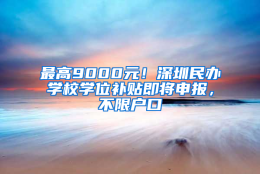 最高9000元！深圳民办学校学位补贴即将申报，不限户口